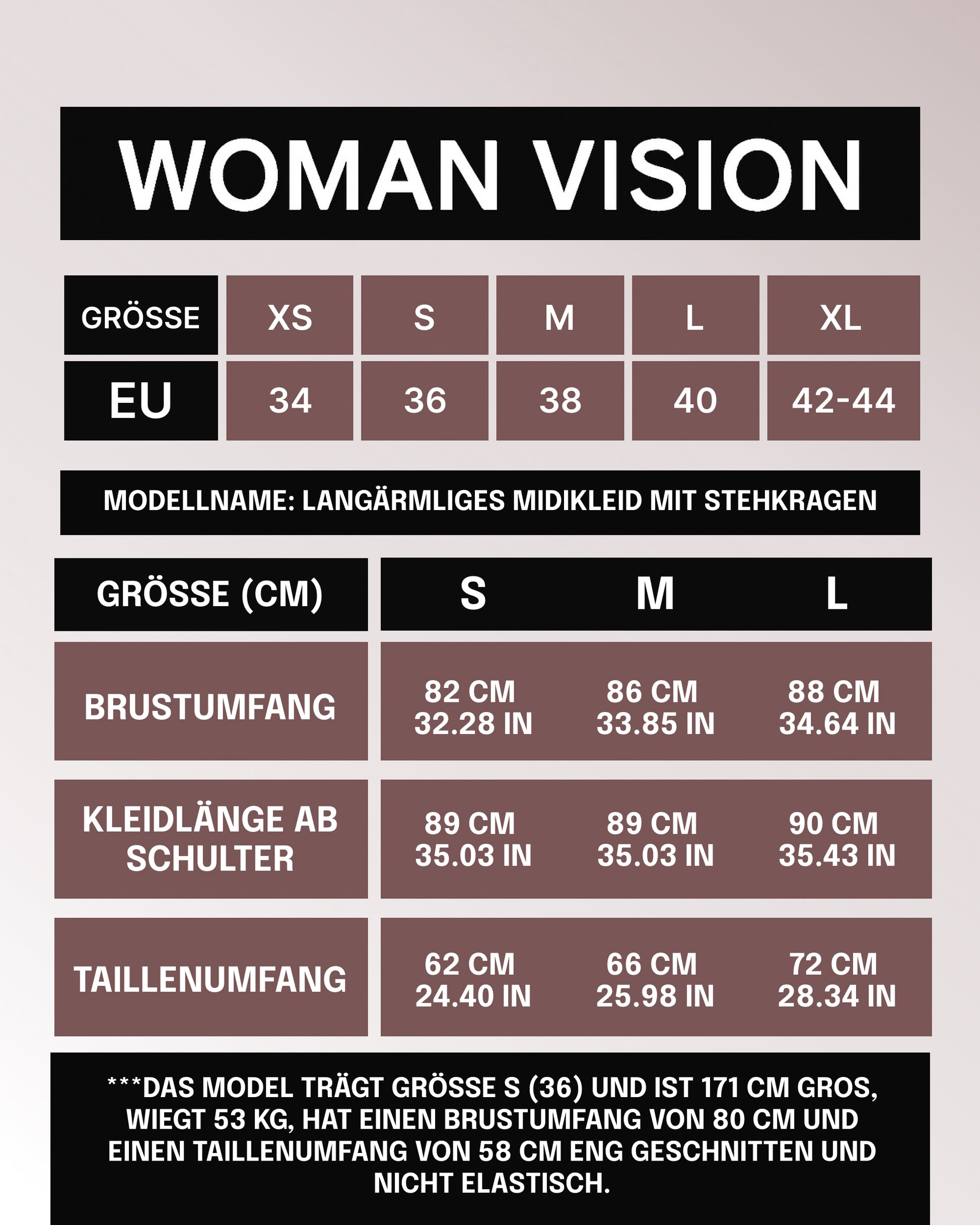 WOMAN VISION

| GRÖSSE | XS | S | M | L | XL |
|---|---|---|---|---|---|
| EU | 34 | 36 | 38 | 40 | 42-44 |

MODELLNAME: LANGÄRMLIGES MIDIKLEID MIT STEHKRAGEN

| GRÖSSE (CM) | S | M | L |
|---|---|---|---|
| BRUSTUMFANG | 82 CM 32.28 IN | 86 CM 33.85 IN | 88 CM 34.64 IN |
| KLEIDLÄNGE AB SCHULTER | 89 CM 35.03 IN | 89 CM 35.03 IN | 90 CM 35.43 IN |
| TAILLENUMFANG | 62 CM 24.40 IN | 66 CM 25.98 IN | 72 CM 28.34 IN |

***DAS MODEL TRÄGT GRÖSSE S (36) UND IST 171 CM GROS, WIEGT 53 KG, HAT EINEN BRUSTUMFANG VON 80 CM UND EINEN TAILLENUMFANG VON 58 CM ENG GESCHNITTEN UND NICHT ELASTISCH.